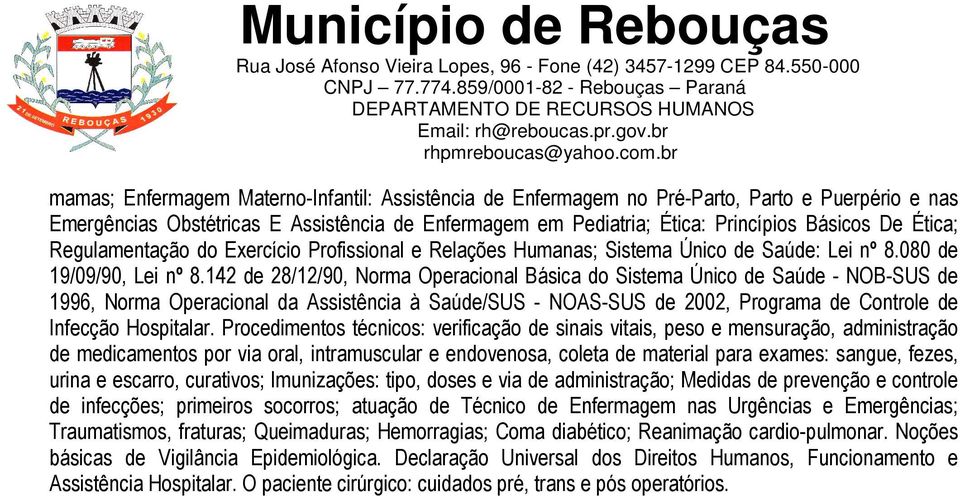 21 DE SETEMBRO
REBOUÇAS
1930

Município de Rebouças
Rua José Afonso Vieira Lopes, 96 - Fone (42) 3457-1299 CEP 84.550-000
CNPJ – 77.774.859/0001-82 - Rebouças – Paraná
DEPARTAMENTO DE RECURSOS HUMANOS
Email: rh@reboucas.pr.gov.br
rhpmreboucas@yahoo.com.br

mamas; Enfermagem Materno-Infantil: Assistência de Enfermagem no Pré-Parto, Parto e Puerpério e nas Emergências Obstétricas E Assistência de Enfermagem em Pediatria; Ética: Princípios Básicos De Ética; Regulamentação do Exercício Profissional e Relações Humanas; Sistema Único de Saúde: Lei nº 8.080 de 19/09/90, Lei nº 8.142 de 28/12/90, Norma Operacional Básica do Sistema Único de Saúde - NOB-SUS de 1996, Norma Operacional da Assistência à Saúde/SUS - NOAS-SUS de 2002, Programa de Controle de Infecção Hospitalar. Procedimentos técnicos: verificação de sinais vitais, peso e mensuração, administração de medicamentos por via oral, intramuscular e endovenosa, coleta de material para exames: sangue, fezes, urina e escarro, curativos; Imunizações: tipo, doses e via de administração; Medidas de prevenção e controle de infecções; primeiros socorros; atuação de Técnico de Enfermagem nas Urgências e Emergências; Traumatismos, fraturas; Queimaduras; Hemorragias; Coma diabético; Reanimação cardio-pulmonar. Noções básicas de Vigilância Epidemiológica. Declaração Universal dos Direitos Humanos, Funcionamento e Assistência Hospitalar. O paciente cirúrgico: cuidados pré, trans e pós operatórios.